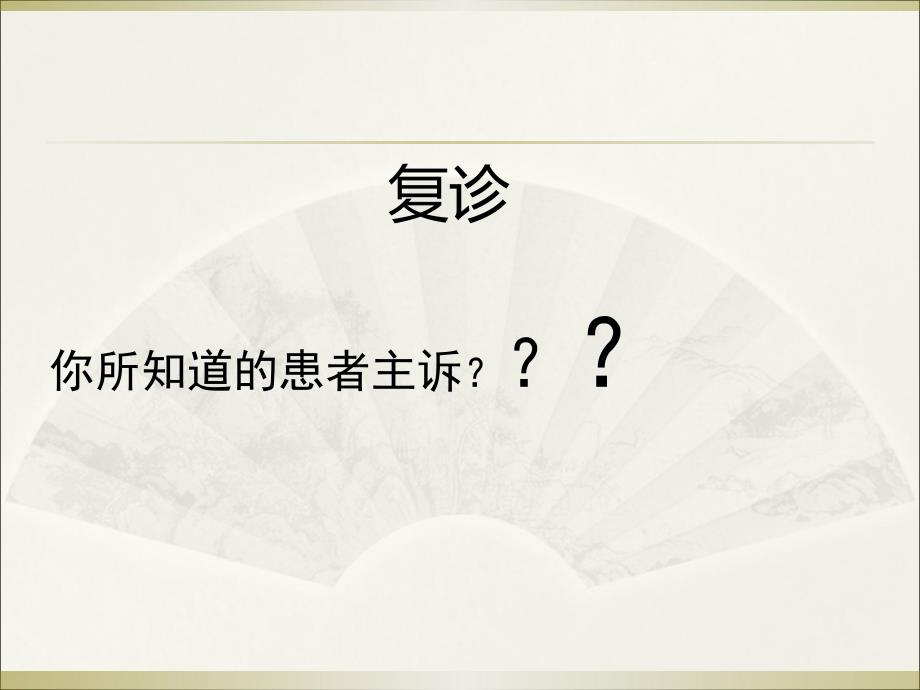 复诊

你所知道的患者主诉？？？